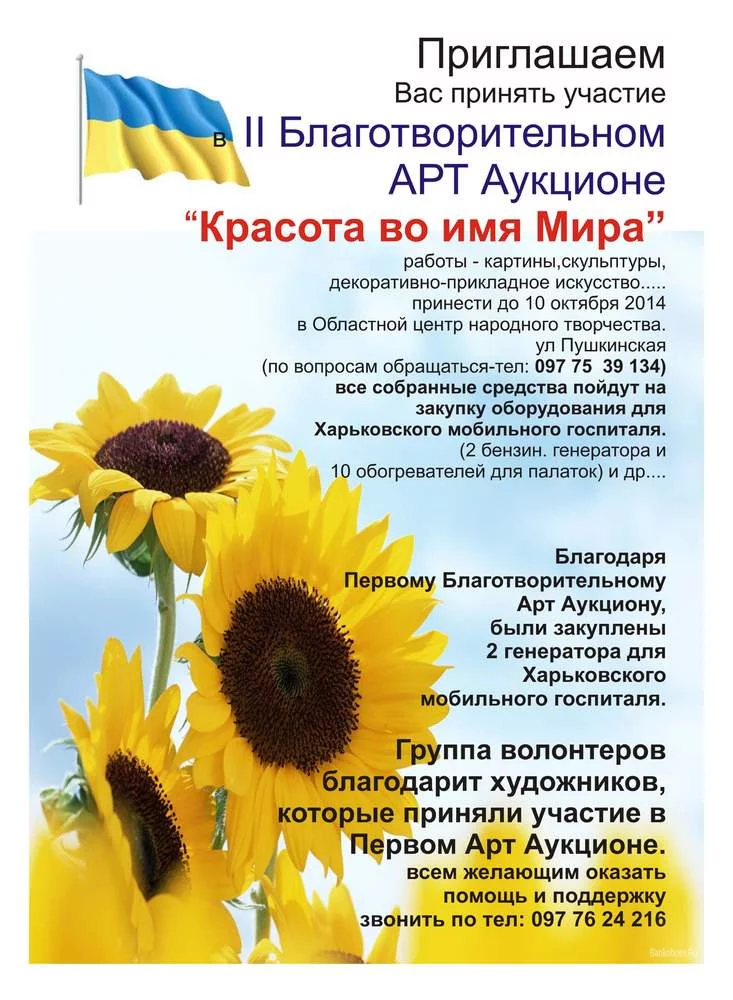 Приглашаем
Вас принять участие
в II Благотворительном
АРТ Аукционе
"Красота во имя Мира"

работы - картины,скульптуры,
декоративно-прикладное искусство.....
принести до 10 октября 2014
в Областной центр народного творчества.
ул Пушкинская
(по вопросам обращаться-тел: 097 75 39 134)
все собранные средства пойдут на
закупку оборудования для
Харьковского мобильного госпиталя.
(2 бензин. генератора и
10 обогревателей для палаток) и др....

Благодаря
Первому Благотворительному
Арт Аукциону,
были закуплены
2 генератора для
Харьковского
мобильного госпиталя.

Группа волонтеров
благодарит художников,
которые приняли участие в
Первом Арт Аукционе.
всем желающим оказать
помощь и поддержку
звонить по тел: 097 76 24 216